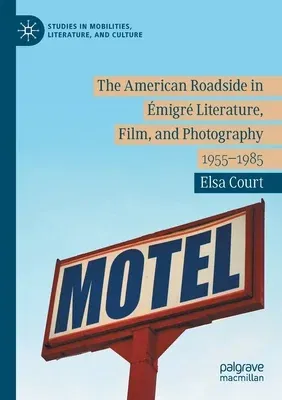 STUDIES IN MOBILITIES, LITERATURE, AND CULTURE

The American Roadside in Émigré Literature, Film, and Photography

1955–1985

Elsa Court

MOTEL

palgrave macmillan